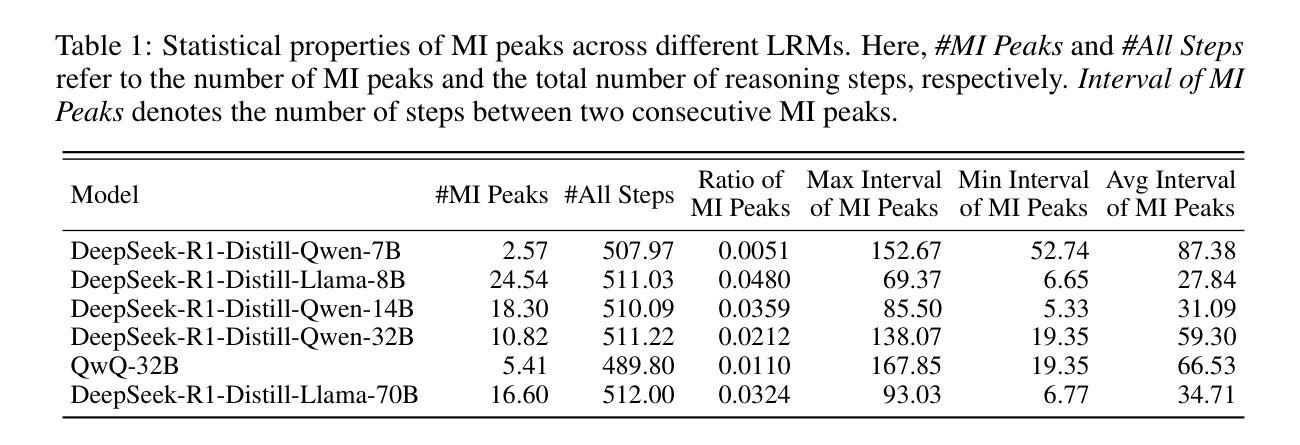 Table 1: Statistical properties of MI peaks across different LRMs. Here, #MI Peaks and #All Steps refer to the number of MI peaks and the total number of reasoning steps, respectively. Interval of MI Peaks denotes the number of steps between two consecutive MI peaks.

| Model | #MI Peaks | #All Steps | Ratio of MI Peaks | Max Interval of MI Peaks | Min Interval of MI Peaks | Avg Interval of MI Peaks |
|---|---|---|---|---|---|---|
| DeepSeek-R1-Distill-Qwen-7B | 2.57 | 507.97 | 0.0051 | 152.67 | 52.74 | 87.38 |
| DeepSeek-R1-Distill-Llama-8B | 24.54 | 511.03 | 0.0480 | 69.37 | 6.65 | 27.84 |
| DeepSeek-R1-Distill-Qwen-14B | 18.30 | 510.09 | 0.0359 | 85.50 | 5.33 | 31.09 |
| DeepSeek-R1-Distill-Qwen-32B | 10.82 | 511.22 | 0.0212 | 138.07 | 19.35 | 59.30 |
| QwQ-32B | 5.41 | 489.80 | 0.0110 | 167.85 | 19.35 | 66.53 |
| DeepSeek-R1-Distill-Llama-70B | 16.60 | 512.00 | 0.0324 | 93.03 | 6.77 | 34.71 |